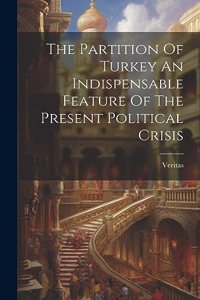 The Partition Of Turkey An Indispensable Feature Of The Present Political Crisis

Veritas